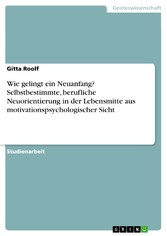 Geisteswissenschaft

Gitta Roolf

Wie gelingt ein Neuanfang? Selbstbestimmte, berufliche Neuorientierung in der Lebensmitte aus motivationspsychologischer Sicht

Studienarbeit

GRIN